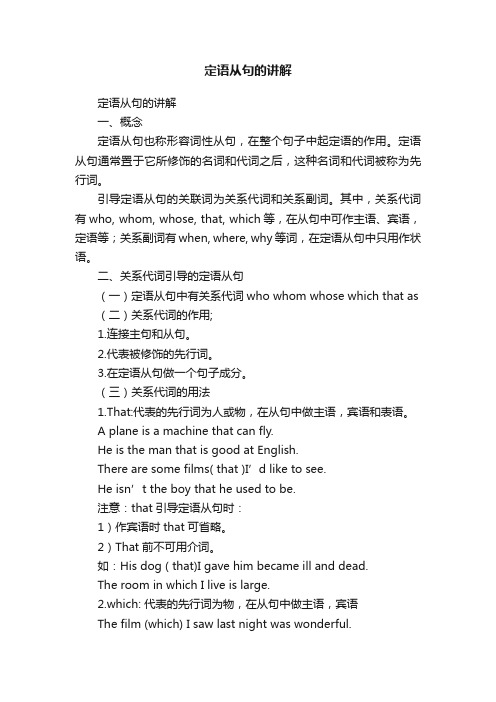 定语从句的讲解

定语从句的讲解

一、概念

定语从句也称形容词性从句，在整个句子中起定语的作用。定语从句通常置于它所修饰的名词和代词之后，这种名词和代词被称为先行词。

引导定语从句的关联词为关系代词和关系副词。其中，关系代词有 who, whom, whose, that, which 等，在从句中可作主语、宾语，定语等；关系副词有 when, where, why 等词，在定语从句中只用作状语。

二、关系代词引导的定语从句

（一）定语从句中有关系代词 who whom whose which that as

（二）关系代词的作用;

1.连接主句和从句。

2.代表被修饰的先行词。

3.在定语从句做一个句子成分。

（三）关系代词的用法

1.That:代表的先行词为人或物，在从句中做主语，宾语和表语。

A plane is a machine that can fly.

He is the man that is good at English.

There are some films( that )I’d like to see.

He isn’t the boy that he used to be.

注意：that 引导定语从句时：

1）作宾语时 that 可省略。

2）That 前不可用介词。

如：His dog ( that)I gave him became ill and dead.

The room in which I live is large.

2.which: 代表的先行词为物，在从句中做主语，宾语

The film (which) I saw last night was wonderful.